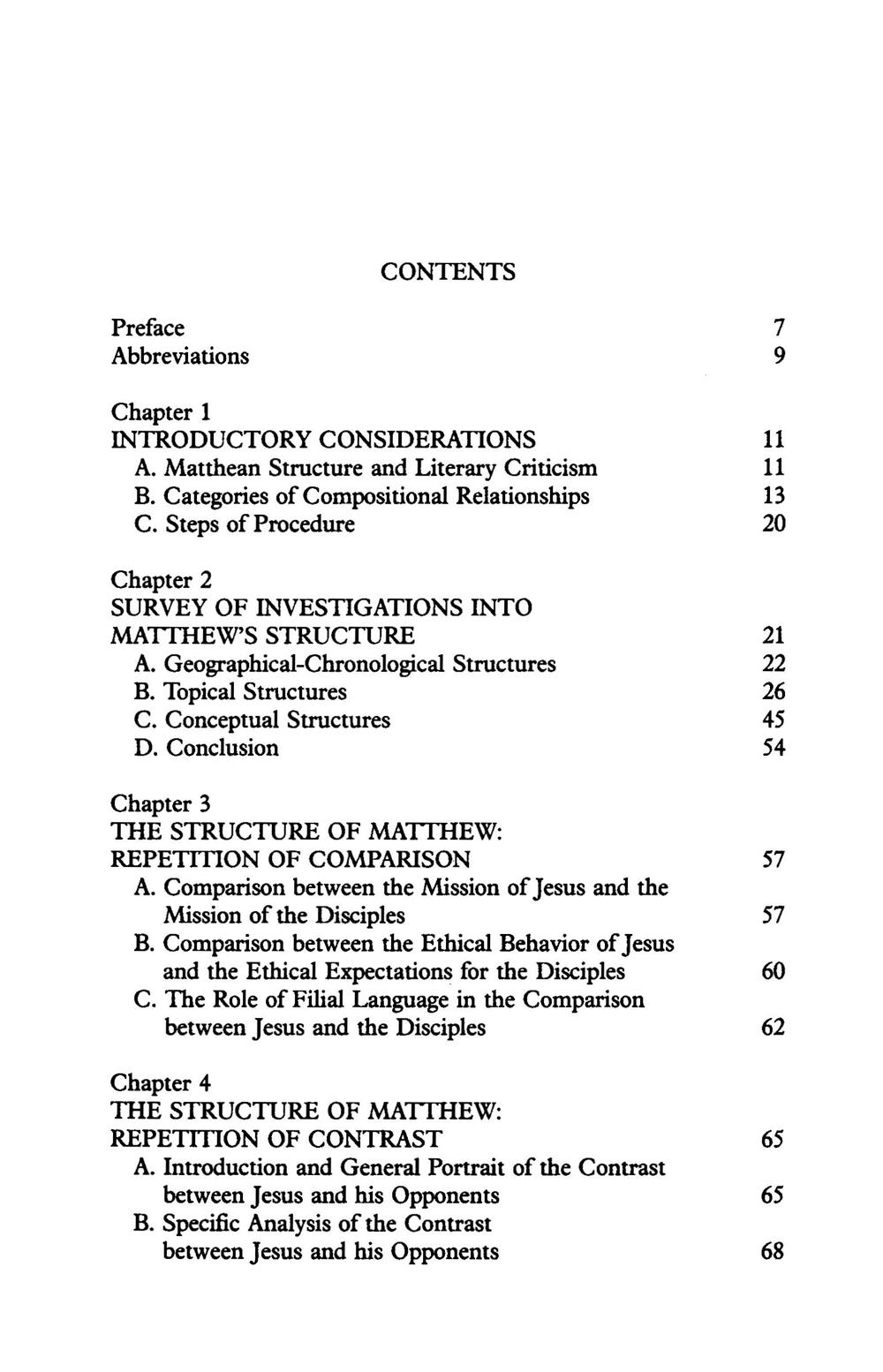 CONTENTS

Preface 7
Abbreviations 9

Chapter 1
INTRODUCTORY CONSIDERATIONS 11
A. Matthean Structure and Literary Criticism 11
B. Categories of Compositional Relationships 13
C. Steps of Procedure 20

Chapter 2
SURVEY OF INVESTIGATIONS INTO MATTHEW'S STRUCTURE 21
A. Geographical-Chronological Structures 22
B. Topical Structures 26
C. Conceptual Structures 45
D. Conclusion 54

Chapter 3
THE STRUCTURE OF MATTHEW: REPETITION OF COMPARISON 57
A. Comparison between the Mission of Jesus and the Mission of the Disciples 57
B. Comparison between the Ethical Behavior of Jesus and the Ethical Expectations for the Disciples 60
C. The Role of Filial Language in the Comparison between Jesus and the Disciples 62

Chapter 4
THE STRUCTURE OF MATTHEW: REPETITION OF CONTRAST 65
A. Introduction and General Portrait of the Contrast between Jesus and his Opponents 65
B. Specific Analysis of the Contrast between Jesus and his Opponents 68